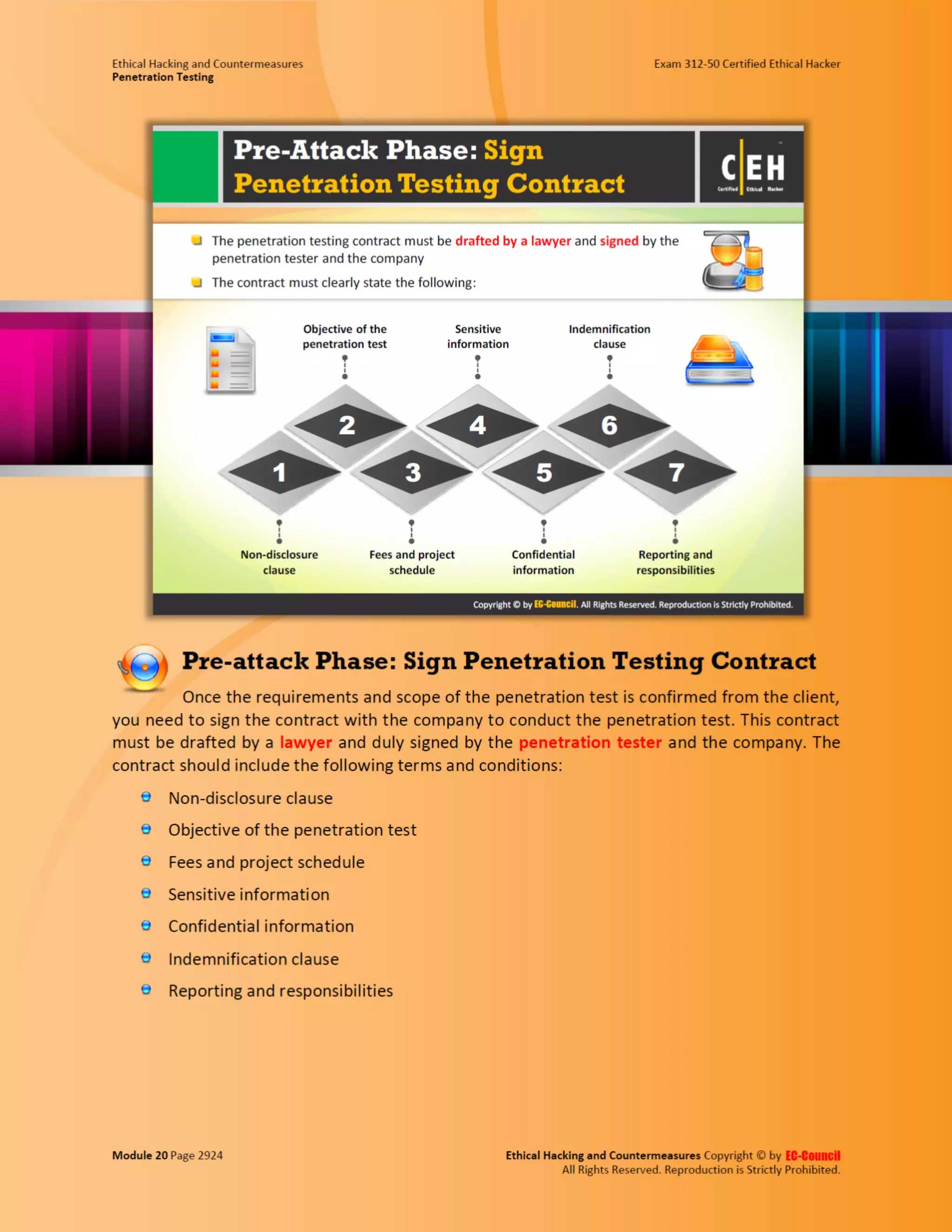 Ethical Hacking and Countermeasures
Penetration Testing

Exam 312-50 Certified Ethical Hacker

Pre-Attack Phase: Sign Penetration Testing Contract

C|EH Certified Ethical Hacker

The penetration testing contract must be drafted by a lawyer and signed by the penetration tester and the company

The contract must clearly state the following:

Objective of the penetration test

Sensitive information

Indemnification clause

2

4

6

1

3

5

7

Non-disclosure clause

Fees and project schedule

Confidential information

Reporting and responsibilities

Copyright © by EC-Council. All Rights Reserved. Reproduction is Strictly Prohibited.

Pre-attack Phase: Sign Penetration Testing Contract

Once the requirements and scope of the penetration test is confirmed from the client, you need to sign the contract with the company to conduct the penetration test. This contract must be drafted by a lawyer and duly signed by the penetration tester and the company. The contract should include the following terms and conditions:

Non-disclosure clause

Objective of the penetration test

Fees and project schedule

Sensitive information

Confidential information

Indemnification clause

Reporting and responsibilities

Module 20 Page 2924

Ethical Hacking and Countermeasures Copyright © by EC-Council
All Rights Reserved. Reproduction is Strictly Prohibited.